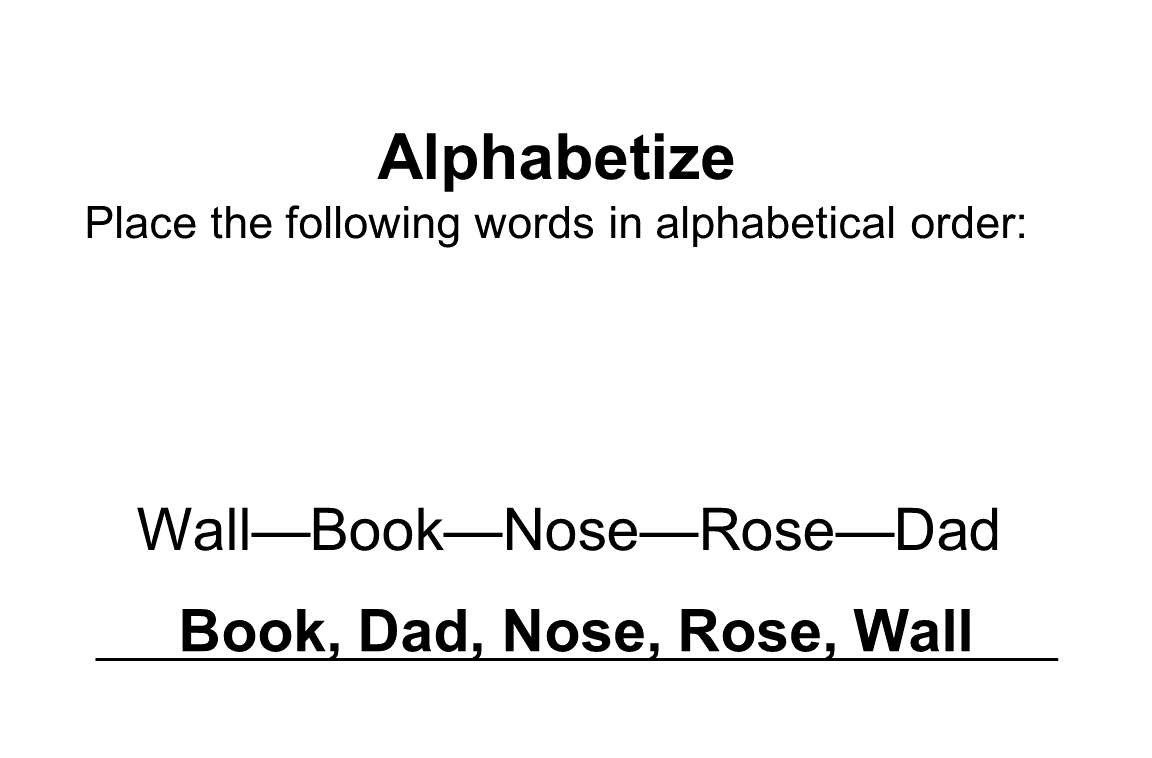 Alphabetize
Place the following words in alphabetical order:

Wall—Book—Nose—Rose—Dad

Book, Dad, Nose, Rose, Wall